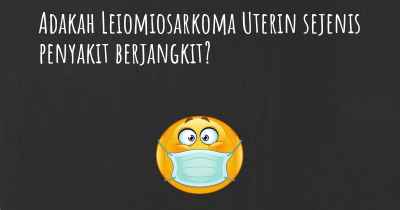 Adakah Leiomiosarkoma Uterin sejenis penyakit berjangkit?